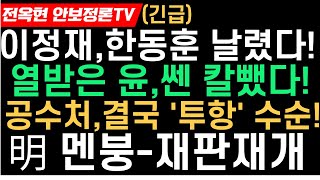 전옥현 안보정론TV (긴급)
이정재,한동훈 날렸다!
열받은 윤,쎈 칼뺐다!
공수처,결국 '투항' 수순!
明 멘붕-재판재개